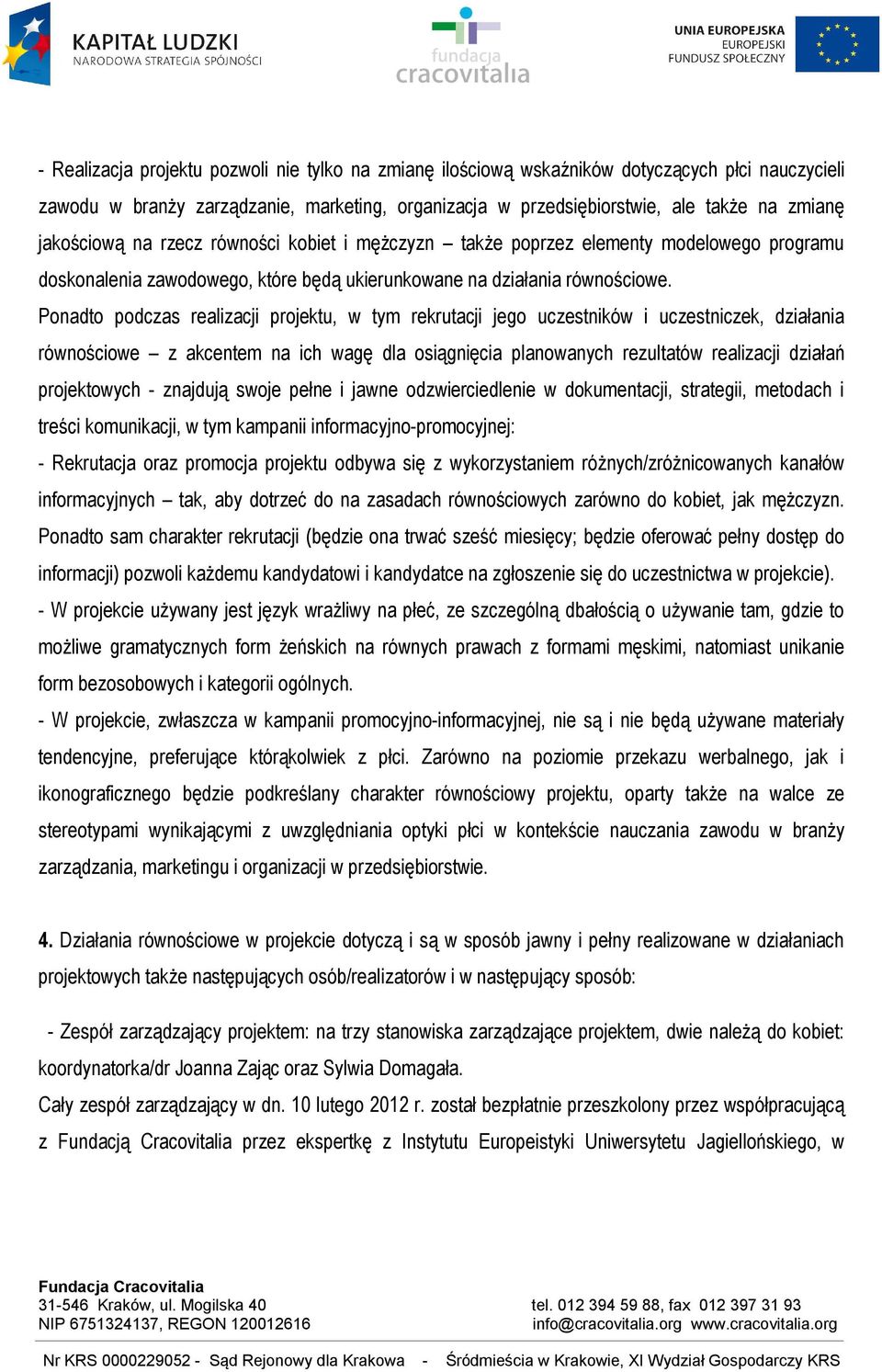 KAPITAŁ LUDZKI
NARODOWA STRATEGIA SPÓJNOŚCI

fundacja
cracovitalia

UNIA EUROPEJSKA
EUROPEJSKI
FUNDUSZ SPOŁECZNY

- Realizacja projektu pozwoli nie tylko na zmianę ilościową wskaźników dotyczących płci nauczycieli zawodu w branży zarządzanie, marketing, organizacja w przedsiębiorstwie, ale także na zmianę jakościową na rzecz równości kobiet i mężczyzn – także poprzez elementy modelowego programu doskonalenia zawodowego, które będą ukierunkowane na działania równościowe.
Ponadto podczas realizacji projektu, w tym rekrutacji jego uczestników i uczestniczek, działania równościowe – z akcentem na ich wagę dla osiągnięcia planowanych rezultatów realizacji działań projektowych - znajdują swoje pełne i jawne odzwierciedlenie w dokumentacji, strategii, metodach i treści komunikacji, w tym kampanii informacyjno-promocyjnej:
- Rekrutacja oraz promocja projektu odbywa się z wykorzystaniem różnych/zróżnicowanych kanałów informacyjnych – tak, aby dotrzeć do na zasadach równościowych zarówno do kobiet, jak mężczyzn. Ponadto sam charakter rekrutacji (będzie ona trwać sześć miesięcy; będzie oferować pełny dostęp do informacji) pozwoli każdemu kandydatowi i kandydatce na zgłoszenie się do uczestnictwa w projekcie).
- W projekcie używany jest język wrażliwy na płeć, ze szczególną dbałością o używanie tam, gdzie to możliwe gramatycznych form żeńskich na równych prawach z formami męskimi, natomiast unikanie form bezosobowych i kategorii ogólnych.
- W projekcie, zwłaszcza w kampanii promocyjno-informacyjnej, nie są i nie będą używane materiały tendencyjne, preferujące którąkolwiek z płci. Zarówno na poziomie przekazu werbalnego, jak i ikonograficznego będzie podkreślany charakter równościowy projektu, oparty także na walce ze stereotypami wynikającymi z uwzględniania optyki płci w kontekście nauczania zawodu w branży zarządzania, marketingu i organizacji w przedsiębiorstwie.

4. Działania równościowe w projekcie dotyczą i są w sposób jawny i pełny realizowane w działaniach projektowych także następujących osób/realizatorów i w następujący sposób:

- Zespół zarządzający projektem: na trzy stanowiska zarządzające projektem, dwie należą do kobiet: koordynatorka/dr Joanna Zając oraz Sylwia Domagała.
Cały zespół zarządzający w dn. 10 lutego 2012 r. został bezpłatnie przeszkolony przez współpracującą z Fundacją Cracovitalia przez ekspertkę z Instytutu Europeistyki Uniwersytetu Jagiellońskiego, w

Fundacja Cracovitalia
31-546 Kraków, ul. Mogilska 40
NIP 6751324137, REGON 120012616
tel. 012 394 59 88, fax 012 397 31 93
info@cracovitalia.org www.cracovitalia.org

Nr KRS 0000229052 - Sąd Rejonowy dla Krakowa - Śródmieścia w Krakowie, XI Wydział Gospodarczy KRS